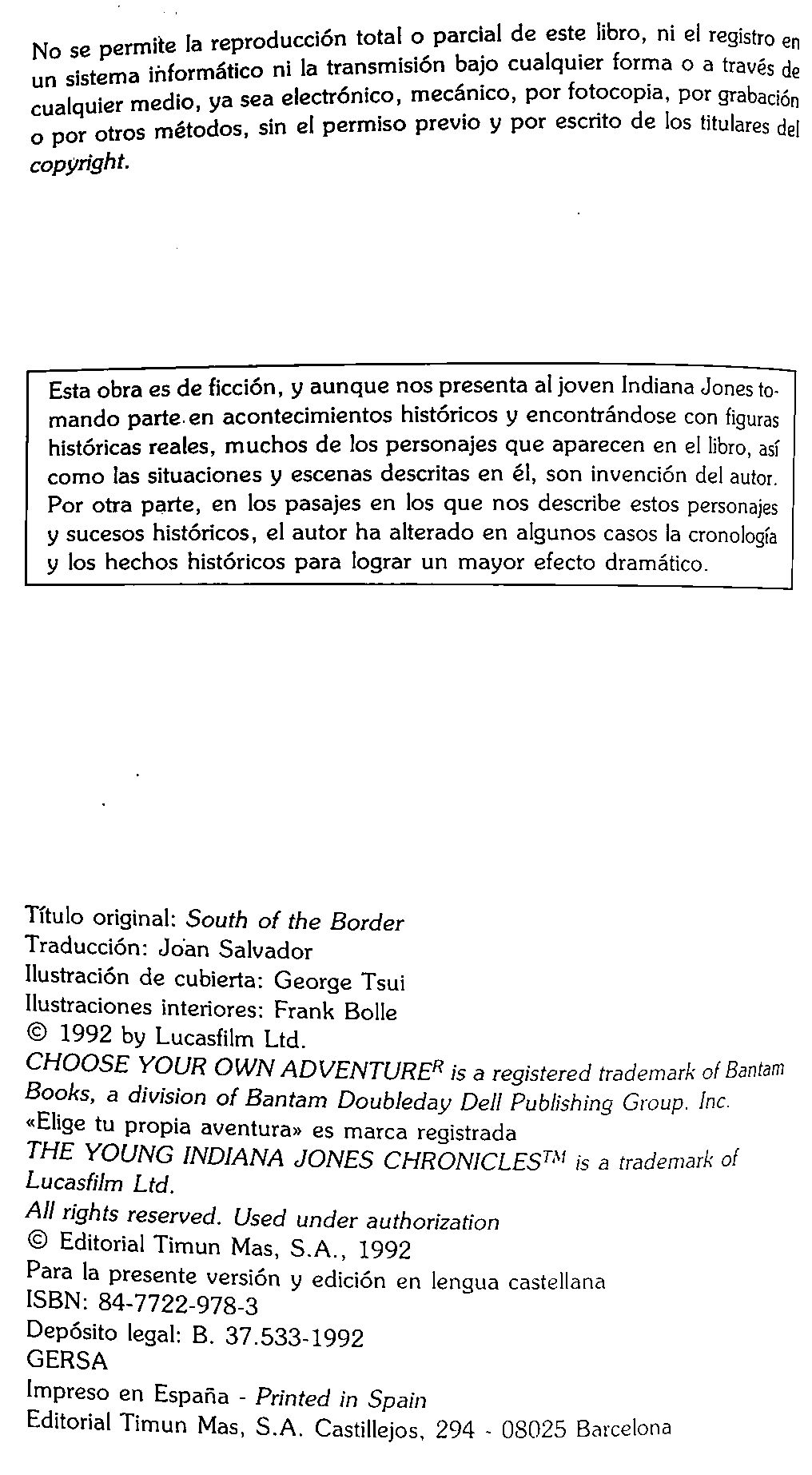 No se permite la reproducción total o parcial de este libro, ni el registro en un sistema informático ni la transmisión bajo cualquier forma o a través de cualquier medio, ya sea electrónico, mecánico, por fotocopia, por grabación o por otros métodos, sin el permiso previo y por escrito de los titulares del copyright.

Esta obra es de ficción, y aunque nos presenta al joven Indiana Jones tomando parte en acontecimientos históricos y encontrándose con figuras históricas reales, muchos de los personajes que aparecen en el libro, así como las situaciones y escenas descritas en él, son invención del autor. Por otra parte, en los pasajes en los que nos describe estos personajes y sucesos históricos, el autor ha alterado en algunos casos la cronología y los hechos históricos para lograr un mayor efecto dramático.

Título original: South of the Border
Traducción: Joan Salvador
Ilustración de cubierta: George Tsui
Ilustraciones interiores: Frank Bolle
© 1992 by Lucasfilm Ltd.
CHOOSE YOUR OWN ADVENTURE$^{R}$ is a registered trademark of Bantam Books, a division of Bantam Doubleday Dell Publishing Group. Inc.
«Elige tu propia aventura» es marca registrada
THE YOUNG INDIANA JONES CHRONICLES$^{TM}$ is a trademark of Lucasfilm Ltd.
All rights reserved. Used under authorization
© Editorial Timun Mas, S.A., 1992
Para la presente versión y edición en lengua castellana
ISBN: 84-7722-978-3
Depósito legal: B. 37.533-1992
GERSA
Impreso en España - Printed in Spain
Editorial Timun Mas, S.A. Castillejos, 294 - 08025 Barcelona